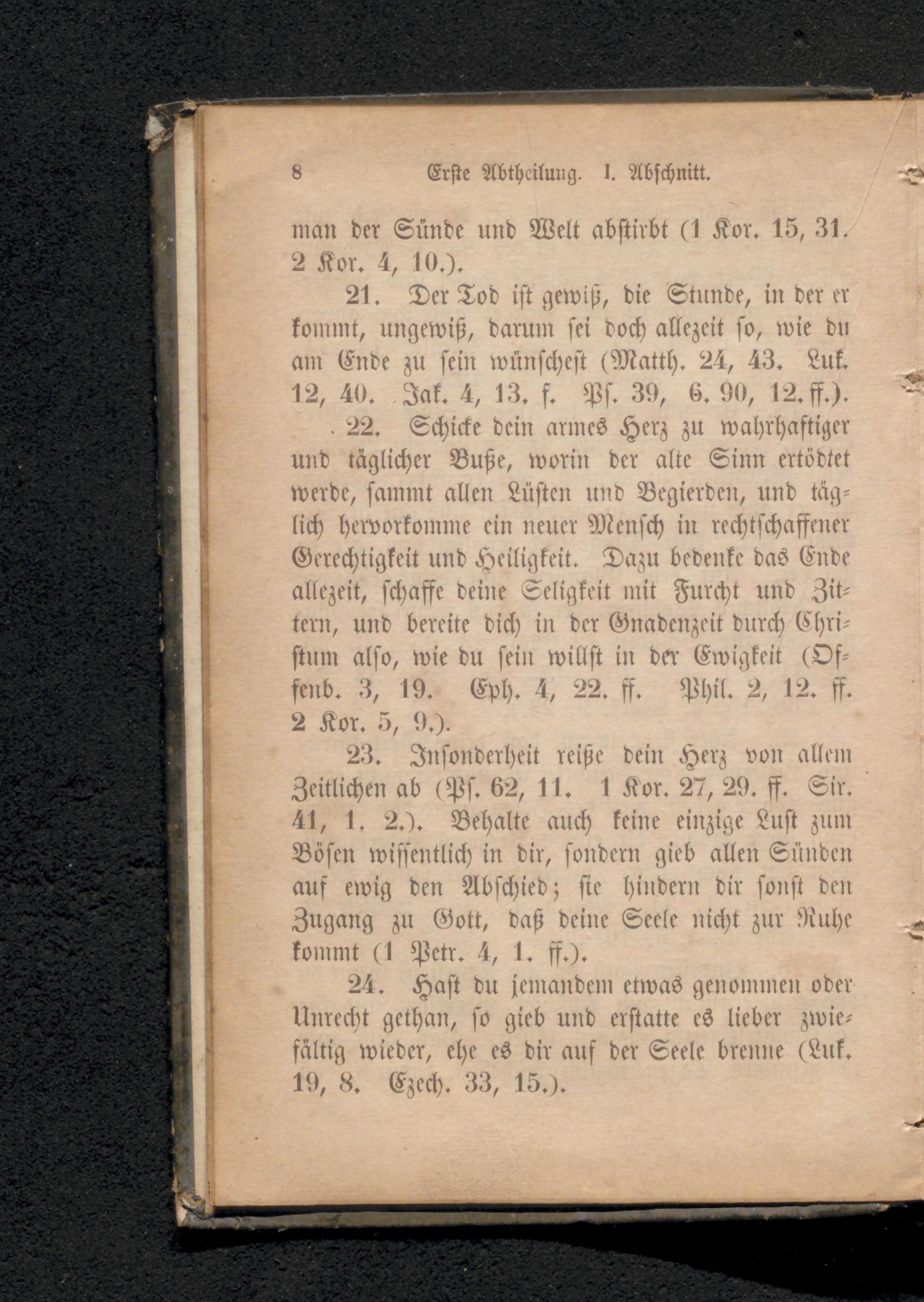 8 Erste Abtheilung. I. Abschnitt.

man der Sünde und Welt abstirbt (1 Kor. 15, 31. 2 Kor. 4, 10.).

21. Der Tod ist gewiß, die Stunde, in der er kommt, ungewiß, darum sei doch allezeit so, wie du am Ende zu sein wünschest (Matth. 24, 43. Luk. 12, 40. Jak. 4, 13. f. Ps. 39, 6. 90, 12. ff.).

22. Schicke dein armes Herz zu wahrhaftiger und täglicher Buße, worin der alte Sinn ertödtet werde, sammt allen Lüsten und Begierden, und täglich hervorkomme ein neuer Mensch in rechtschaffener Gerechtigkeit und Heiligkeit. Dazu bedenke das Ende allezeit, schaffe deine Seligkeit mit Furcht und Zittern, und bereite dich in der Gnadenzeit durch Christum also, wie du sein willst in der Ewigkeit (Offenb. 3, 19. Eph. 4, 22. ff. Phil. 2, 12. ff. 2 Kor. 5, 9.).

23. Insonderheit reiße dein Herz von allem Zeitlichen ab (Ps. 62, 11. 1 Kor. 27, 29. ff. Sir. 41, 1. 2.). Behalte auch keine einzige Lust zum Bösen wissentlich in dir, sondern gieb allen Sünden auf ewig den Abschied; sie hindern dir sonst den Zugang zu Gott, daß deine Seele nicht zur Ruhe kommt (1 Petr. 4, 1. ff.).

24. Hast du jemandem etwas genommen oder Unrecht gethan, so gieb und erstatte es lieber zwiefältig wieder, ehe es dir auf der Seele brenne (Luk. 19, 8. Ezech. 33, 15.).